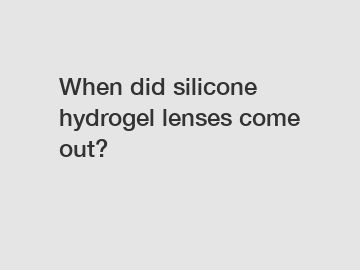 When did silicone hydrogel lenses come out?